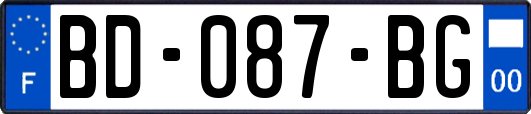 F
BD-087-BG
00